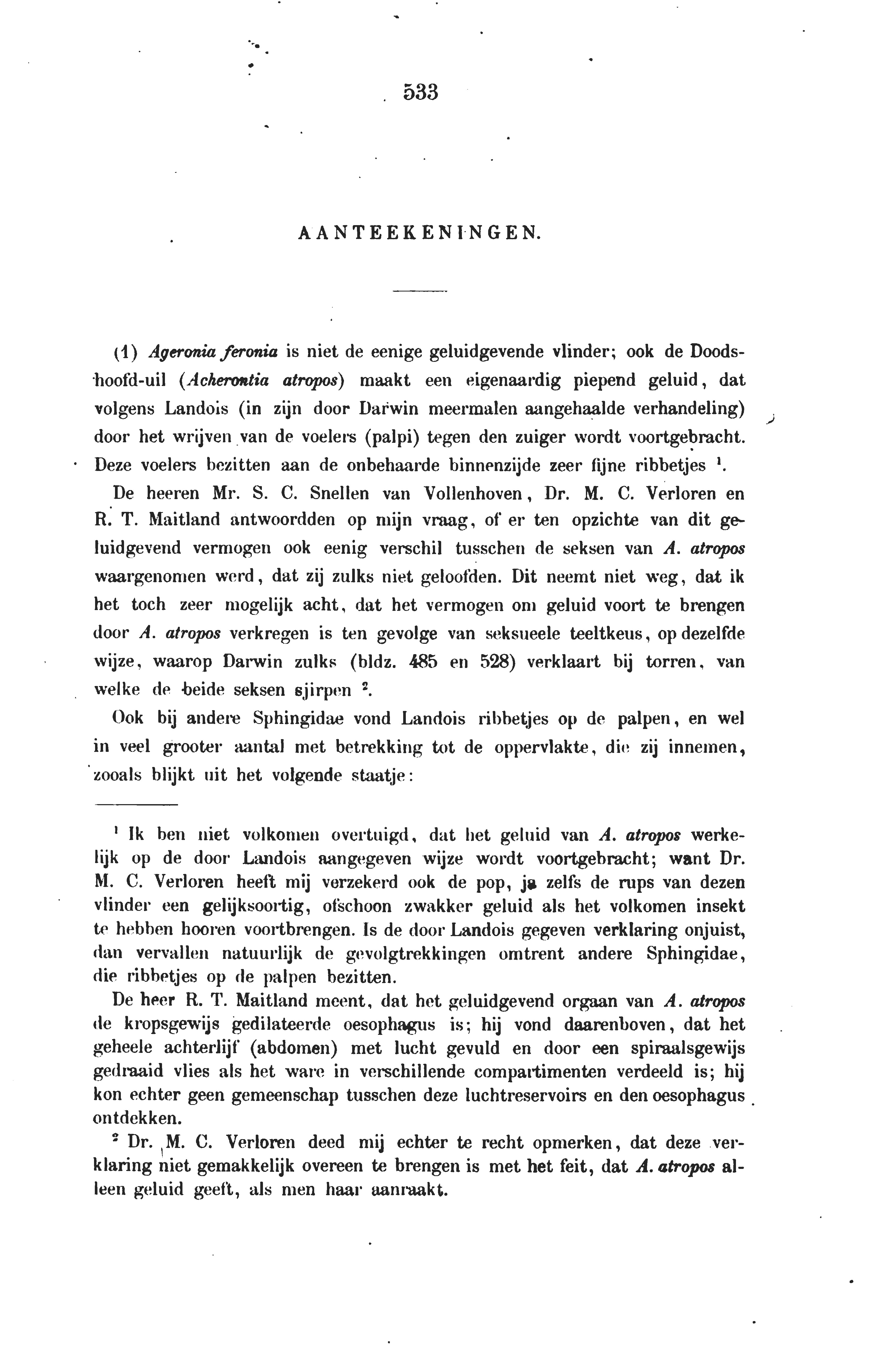 533

AANTEEKENINGEN.

(1) Ageronia feronia is niet de eenige geluidgevende vlinder; ook de Doodshoofd-uil (Acherontia atropos) maakt een eigenaardig piepend geluid, dat volgens Landois (in zijn door Darwin meermalen aangehaalde verhandeling) door het wrijven van de voelers (palpi) tegen den zuiger wordt voortgebracht. Deze voelers bezitten aan de onbehaarde binnenzijde zeer fijne ribbetjes $^1$.

De heeren Mr. S. C. Snellen van Vollenhoven, Dr. M. C. Verloren en R. T. Maitland antwoordden op mijn vraag, of er ten opzichte van dit geluidgevend vermogen ook eenig verschil tusschen de seksen van A. atropos waargenomen werd, dat zij zulks niet geloofden. Dit neemt niet weg, dat ik het toch zeer mogelijk acht, dat het vermogen om geluid voort te brengen door A. atropos verkregen is ten gevolge van seksueele teeltkeus, op dezelfde wijze, waarop Darwin zulks (bldz. 485 en 528) verklaart bij torren, van welke de beide seksen sjirpen $^2$.

Ook bij andere Sphingidae vond Landois ribbetjes op de palpen, en wel in veel grooter aantal met betrekking tot de oppervlakte, die zij innemen, zooals blijkt uit het volgende staatje:

$^1$ Ik ben niet volkomen overtuigd, dat het geluid van A. atropos werkelijk op de door Landois aangegeven wijze wordt voortgebracht; want Dr. M. C. Verloren heeft mij verzekerd ook de pop, ja zelfs de rups van dezen vlinder een gelijksoortig, ofschoon zwakker geluid als het volkomen insekt te hebben hooren voortbrengen. Is de door Landois gegeven verklaring onjuist, dan vervallen natuurlijk de gevolgtrekkingen omtrent andere Sphingidae, die ribbetjes op de palpen bezitten.

De heer R. T. Maitland meent, dat het geluidgevend orgaan van A. atropos de kropsgewijs gedilateerde oesophagus is; hij vond daarenboven, dat het geheele achterlijf (abdomen) met lucht gevuld en door een spiraalsgewijs gedraaid vlies als het ware in verschillende compartimenten verdeeld is; hij kon echter geen gemeenschap tusschen deze luchtreservoirs en den oesophagus ontdekken.

$^2$ Dr. M. C. Verloren deed mij echter te recht opmerken, dat deze verklaring niet gemakkelijk overeen te brengen is met het feit, dat A. atropos alleen geluid geeft, als men haar aanraakt.